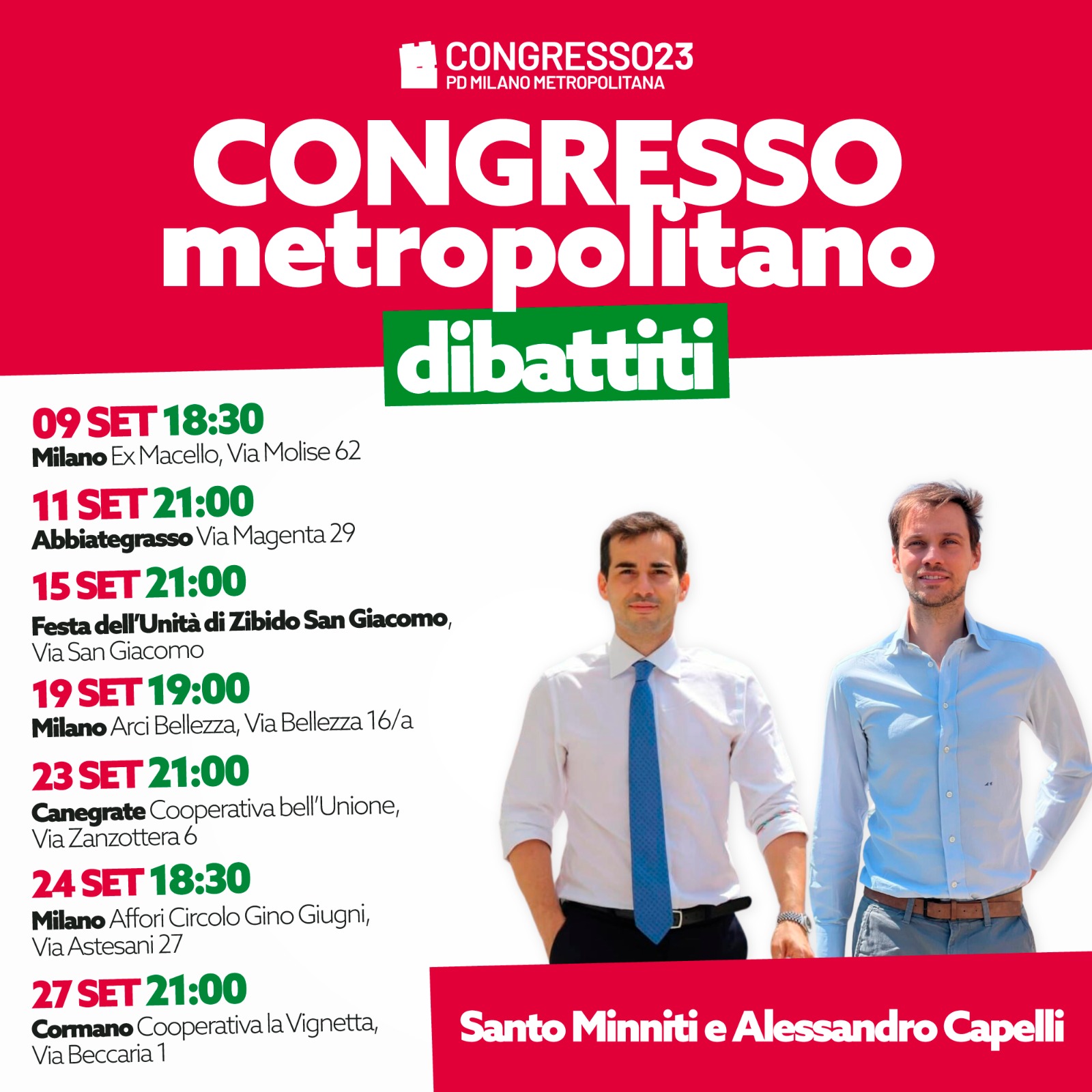 CONGRESSO23
PD MILANO METROPOLITANA

CONGRESSO
metropolitano
dibattiti

09 SET 18:30
Milano Ex Macello, Via Molise 62

11 SET 21:00
Abbiategrasso Via Magenta 29

15 SET 21:00
Festa dell'Unità di Zibido San Giacomo, Via San Giacomo

19 SET 19:00
Milano Arci Bellezza, Via Bellezza 16/a

23 SET 21:00
Canegrate Cooperativa bell'Unione, Via Zanzottera 6

24 SET 18:30
Milano Affori Circolo Gino Giugni, Via Astesani 27

27 SET 21:00
Cormano Cooperativa la Vignetta, Via Beccaria 1

Santo Minniti e Alessandro Capelli